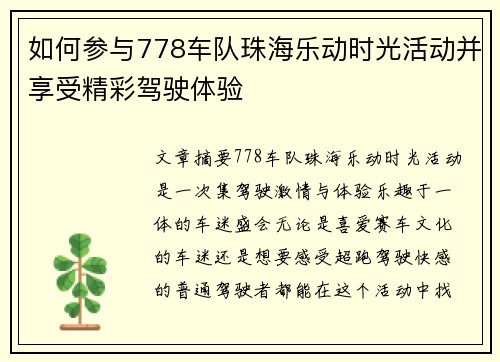 如何参与778车队珠海乐动时光活动并享受精彩驾驶体验

文章摘要778车队珠海乐动时光活动是一次集驾驶激情与体验乐趣于一体的车迷盛会无论是喜爱赛车文化的车迷还是想要感受超跑驾驶快感的普通驾驶者都能在这个活动中找